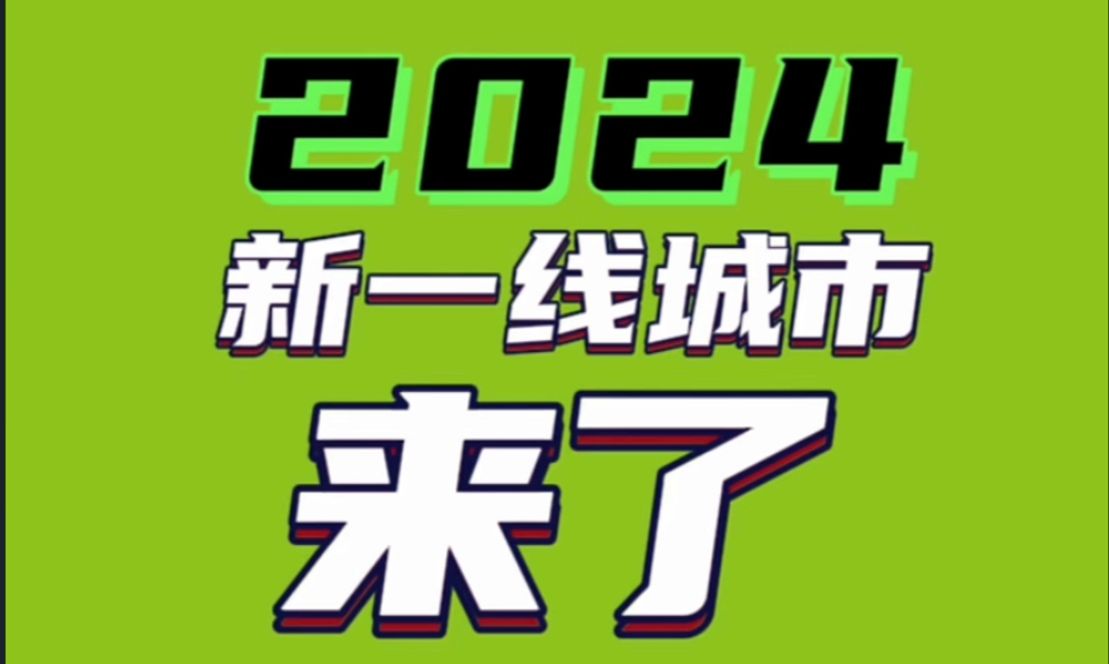 2024
新一线城市
来了